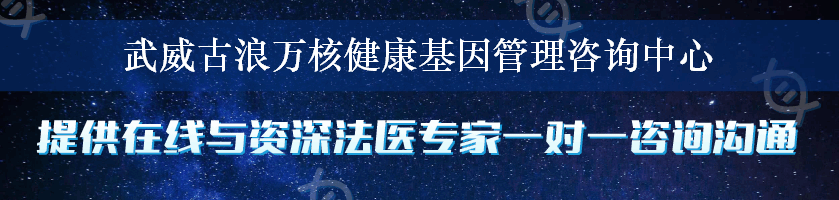 武威古浪万核健康基因管理咨询中心

提供在线与资深法医专家一对一咨询沟通